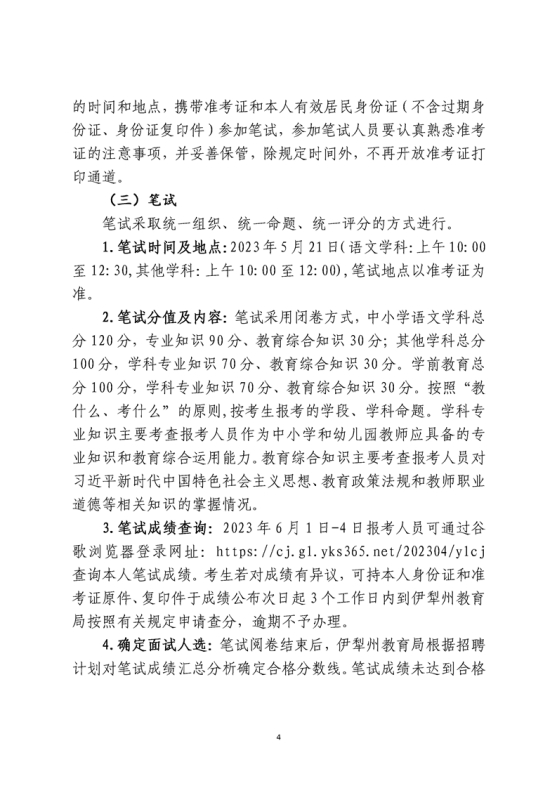 的时间和地点，携带准考证和本人有效居民身份证（不含过期身份证、身份证复印件）参加笔试，参加笔试人员要认真熟悉准考证的注意事项，并妥善保管，除规定时间外，不再开放准考证打印通道。

（三）笔试

笔试采取统一组织、统一命题、统一评分的方式进行。

1.笔试时间及地点：2023年5月21日（语文学科：上午10:00至12:30，其他学科：上午10:00至12:00），笔试地点以准考证为准。

2.笔试分值及内容：笔试采用闭卷方式，中小学语文学科总分120分，专业知识90分、教育综合知识30分；其他学科总分100分，学科专业知识70分、教育综合知识30分。学前教育总分100分，学科专业知识70分、教育综合知识30分。按照“教什么、考什么”的原则，按考生报考的学段、学科命题。学科专业知识主要考查报考人员作为中小学和幼儿园教师应具备的专业知识和教育综合运用能力。教育综合知识主要考查报考人员对习近平新时代中国特色社会主义思想、教育政策法规和教师职业道德等相关知识的掌握情况。

3.笔试成绩查询：2023年6月1日-4日报考人员可通过谷歌浏览器登录网址：https://cj.gl.yks365.net/202304/ylcj查询本人笔试成绩。考生若对成绩有异议，可持本人身份证和准考证原件、复印件于成绩公布次日起3个工作日内到伊犁州教育局按照有关规定申请查分，逾期不予办理。

4.确定面试人选：笔试阅卷结束后，伊犁州教育局根据招聘计划对笔试成绩汇总分析确定合格分数线。笔试成绩未达到合格

4